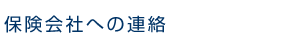 保険会社への連絡